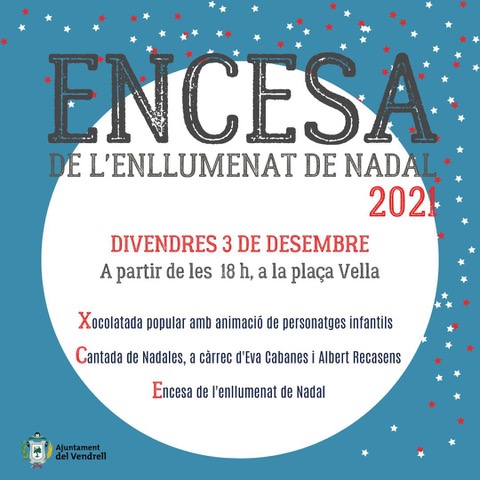 ENCESA
DE L'ENLLUMENAT DE NADAL
2021

DIVENDRES 3 DE DESEMBRE
A partir de les 18 h, a la plaça Vella

Xocolatada popular amb animació de personatges infantils

Cantada de Nadales, a càrrec d'Eva Cabanes i Albert Recasens

Encesa de l'enllumenat de Nadal

Ajuntament
del Vendrell